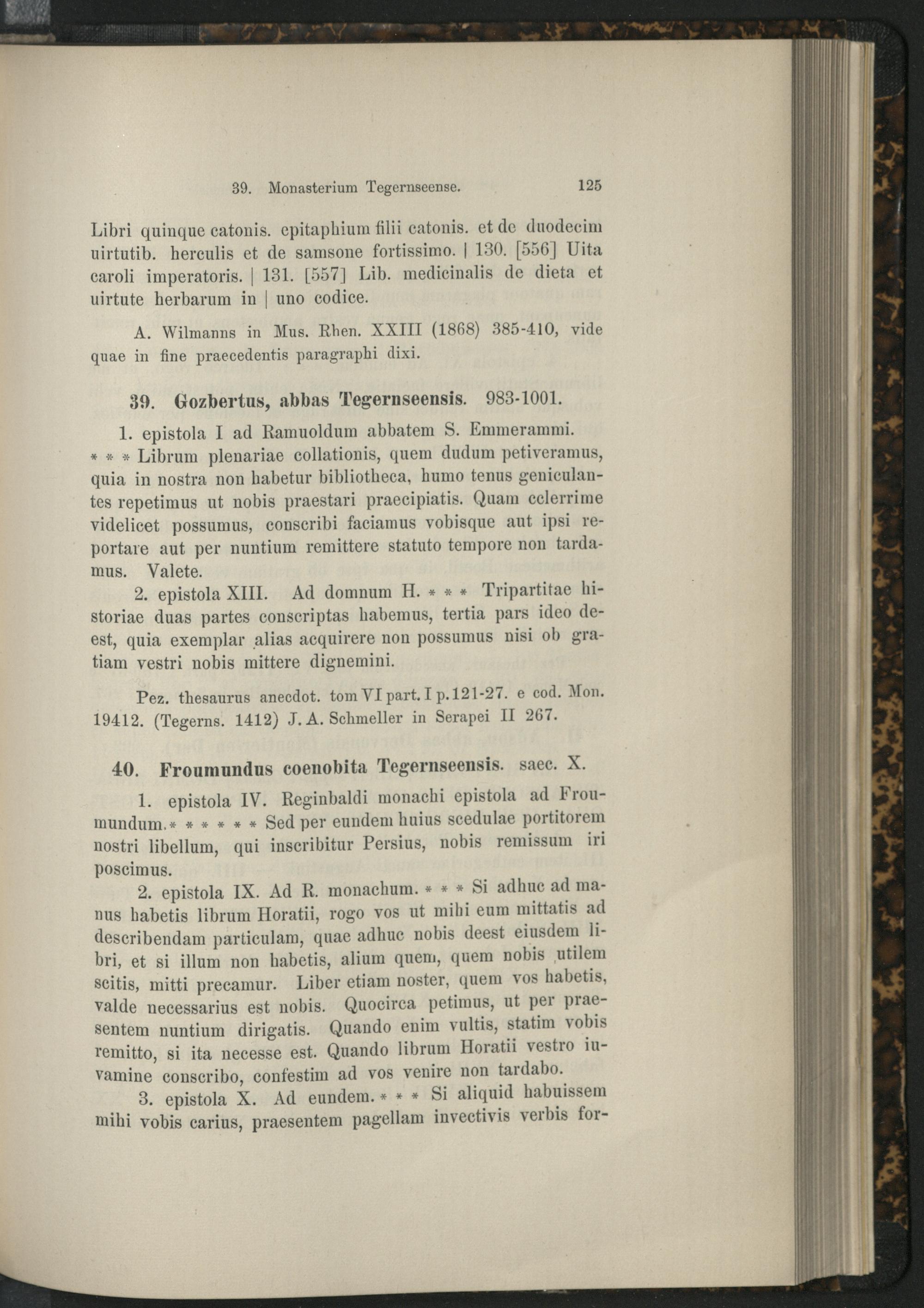 39. Monasterium Tegernseense. 125

Libri quinque catonis. epitaphium filii catonis. et de duodecim uirtutib. herculis et de samsone fortissimo. | 130. [556] Uita caroli imperatoris. | 131. [557] Lib. medicinalis de dieta et uirtute herbarum in | uno codice.

A. Wilmanns in Mus. Rhen. XXIII (1868) 385-410, vide quae in fine praecedentis paragraphi dixi.

39. Gozbertus, abbas Tegernseensis. 983-1001.

1. epistola I ad Ramuoldum abbatem S. Emmerammi. * * * Librum plenariae collationis, quem dudum petiveramus, quia in nostra non habetur bibliotheca, humo tenus geniculantes repetimus ut nobis praestari praecipiatis. Quam celerrime videlicet possumus, conscribi faciamus vobisque aut ipsi reportare aut per nuntium remittere statuto tempore non tardamus. Valete.

2. epistola XIII. Ad domnum H. * * * Tripartitae historiae duas partes conscriptas habemus, tertia pars ideo deest, quia exemplar alias acquirere non possumus nisi ob gratiam vestri nobis mittere dignemini.

Pez. thesaurus anecdot. tom VI part. I p. 121-27. e cod. Mon. 19412. (Tegerns. 1412) J. A. Schmeller in Serapei II 267.

40. Froumundus coenobita Tegernseensis. saec. X.

1. epistola IV. Reginbaldi monachi epistola ad Froumundum. * * * * * * Sed per eundem huius scedulae portitorem nostri libellum, qui inscribitur Persius, nobis remissum iri poscimus.

2. epistola IX. Ad R. monachum. * * * Si adhuc ad manus habetis librum Horatii, rogo vos ut mihi eum mittatis ad describendam particulam, quae adhuc nobis deest eiusdem libri, et si illum non habetis, alium quem, quem nobis utilem scitis, mitti precamur. Liber etiam noster, quem vos habetis, valde necessarius est nobis. Quocirca petimus, ut per praesentem nuntium dirigatis. Quando enim vultis, statim vobis remitto, si ita necesse est. Quando librum Horatii vestro iuvamine conscribo, confestim ad vos venire non tardabo.

3. epistola X. Ad eundem. * * * Si aliquid habuissem mihi vobis carius, praesentem pagellam invectivis verbis for-